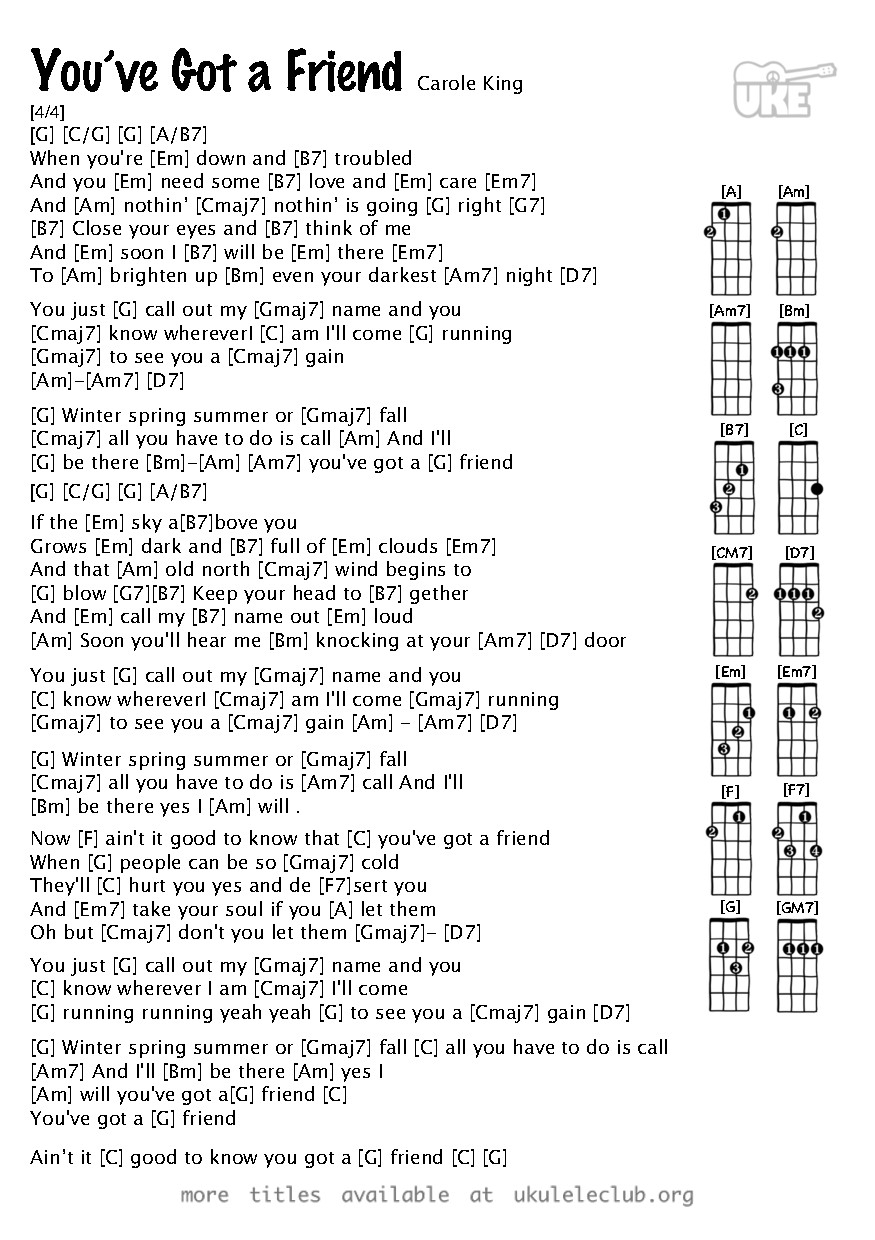 You've Got a Friend Carole King

UKE

[4/4]
[G] [C/G] [G] [A/B7]
When you're [Em] down and [B7] troubled
And you [Em] need some [B7] love and [Em] care [Em7]
And [Am] nothin' [Cmaj7] nothin' is going [G] right [G7]
[B7] Close your eyes and [B7] think of me
And [Em] soon I [B7] will be [Em] there [Em7]
To [Am] brighten up [Bm] even your darkest [Am7] night [D7]

You just [G] call out my [Gmaj7] name and you
[Cmaj7] know whereverI [C] am I'll come [G] running
[Gmaj7] to see you a [Cmaj7] gain
[Am]-[Am7] [D7]

[G] Winter spring summer or [Gmaj7] fall
[Cmaj7] all you have to do is call [Am] And I'll
[G] be there [Bm]-[Am] [Am7] you've got a [G] friend

[G] [C/G] [G] [A/B7]

If the [Em] sky a[B7]bove you
Grows [Em] dark and [B7] full of [Em] clouds [Em7]
And that [Am] old north [Cmaj7] wind begins to
[G] blow [G7][B7] Keep your head to [B7] gether
And [Em] call my [B7] name out [Em] loud
[Am] Soon you'll hear me [Bm] knocking at your [Am7] [D7] door

You just [G] call out my [Gmaj7] name and you
[C] know whereverI [Cmaj7] am I'll come [Gmaj7] running
[Gmaj7] to see you a [Cmaj7] gain [Am] - [Am7] [D7]

[G] Winter spring summer or [Gmaj7] fall
[Cmaj7] all you have to do is [Am7] call And I'll
[Bm] be there yes I [Am] will .

Now [F] ain't it good to know that [C] you've got a friend
When [G] people can be so [Gmaj7] cold
They'll [C] hurt you yes and de [F7]sert you
And [Em7] take your soul if you [A] let them
Oh but [Cmaj7] don't you let them [Gmaj7]- [D7]

You just [G] call out my [Gmaj7] name and you
[C] know wherever I am [Cmaj7] I'll come
[G] running running yeah yeah [G] to see you a [Cmaj7] gain [D7]

[G] Winter spring summer or [Gmaj7] fall [C] all you have to do is call
[Am7] And I'll [Bm] be there [Am] yes I
[Am] will you've got a[G] friend [C]
You've got a [G] friend

Ain't it [C] good to know you got a [G] friend [C] [G]

[A] [Am] [Am7] [Bm] [B7] [C] [CM7] [D7] [Em] [Em7] [F] [F7] [G] [GM7]

more titles available at ukuleleclub.org